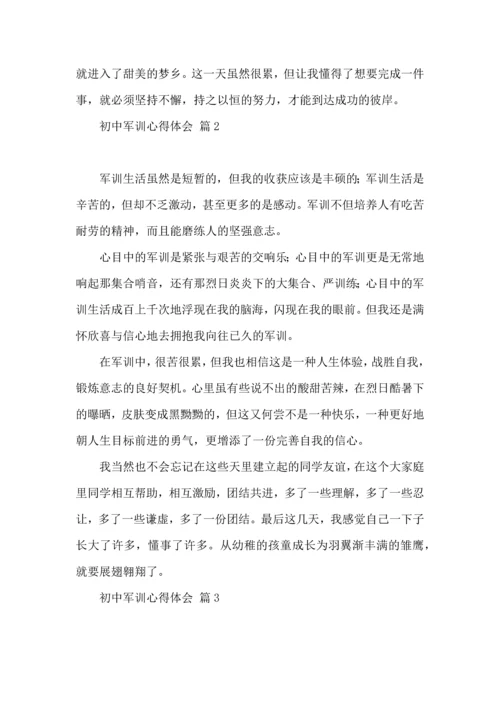 就进入了甜美的梦乡。这一天虽然很累，但让我懂得了想要完成一件事，就必须坚持不懈，持之以恒的努力，才能到达成功的彼岸。

初中军训心得体会 篇2

军训生活虽然是短暂的，但我的收获应该是丰硕的；军训生活是辛苦的，但却不乏激动，甚至更多的是感动。军训不但培养人有吃苦耐劳的精神，而且能磨练人的坚强意志。

心目中的军训是紧张与艰苦的交响乐；心目中的军训更是无常地响起那集合哨音，还有那烈日炎炎下的大集合、严训练；心目中的军训生活成百上千次地浮现在我的脑海，闪现在我的眼前。但我还是满怀欣喜与信心地去拥抱我向往已久的军训。

在军训中，很苦很累，但我也相信这是一种人生体验，战胜自我，锻炼意志的良好契机。心里虽有些说不出的酸甜苦辣，在烈日酷暑下的曝晒，皮肤变成黑黝黝的，但这又何尝不是一种快乐，一种更好地朝人生目标前进的勇气，更增添了一份完善自我的信心。

我当然也不会忘记在这些天里建立起的同学友谊，在这个大家庭里同学相互帮助，相互激励，团结共进，多了一些理解，多了一些忍让，多了一些谦虚，多了一份团结。最后这几天，我感觉自己一下子长大了许多，懂事了许多。从幼稚的孩童成长为羽翼渐丰满的雏鹰，就要展翅翱翔了。

初中军训心得体会 篇3